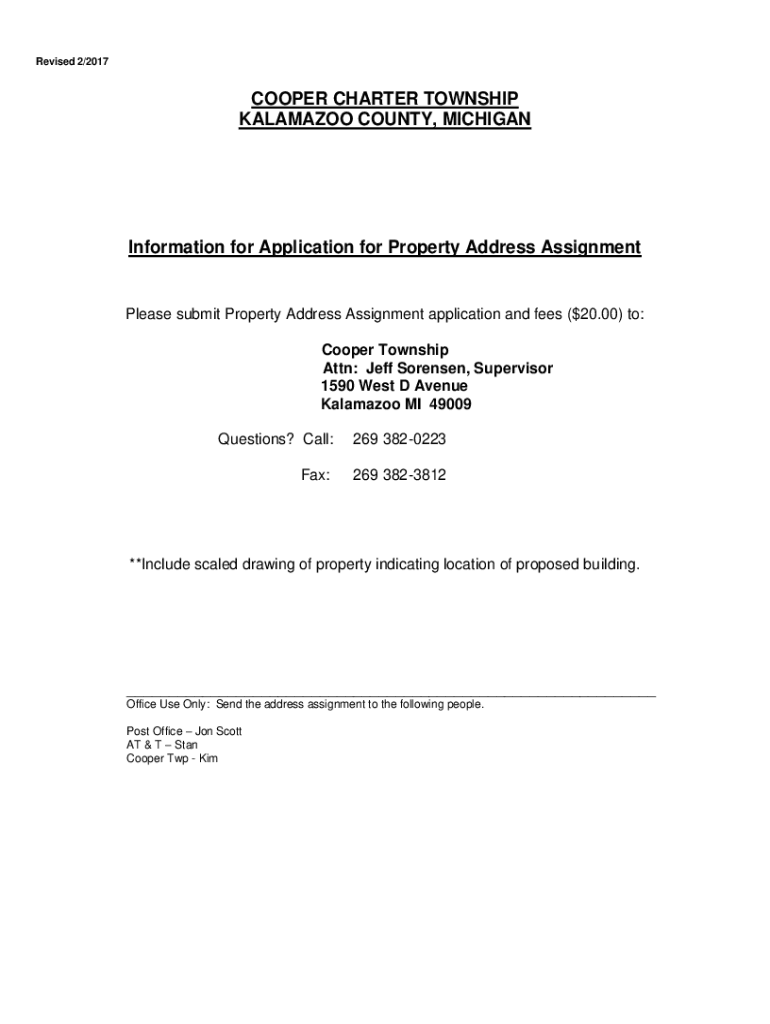 Revised 2/2017

COOPER CHARTER TOWNSHIP
KALAMAZOO COUNTY, MICHIGAN

Information for Application for Property Address Assignment

Please submit Property Address Assignment application and fees ($20.00) to:

Cooper Township
Attn: Jeff Sorensen, Supervisor
1590 West D Avenue
Kalamazoo MI 49009

Questions? Call: 269 382-0223

Fax: 269 382-3812

**Include scaled drawing of property indicating location of proposed building.

Office Use Only: Send the address assignment to the following people.

Post Office – Jon Scott
AT & T – Stan
Cooper Twp - Kim